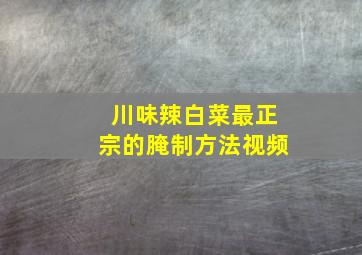 川味辣白菜最正宗的腌制方法视频